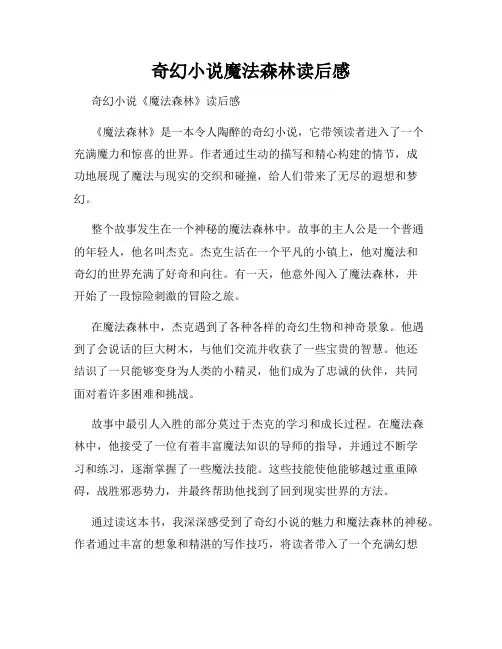 奇幻小说魔法森林读后感

奇幻小说《魔法森林》读后感

《魔法森林》是一本令人陶醉的奇幻小说，它带领读者进入了一个充满魔力和惊喜的世界。作者通过生动的描写和精心构建的情节，成功地展现了魔法与现实的交织和碰撞，给人们带来了无尽的遐想和梦幻。

整个故事发生在一个神秘的魔法森林中。故事的主人公是一个普通的年轻人，他名叫杰克。杰克生活在一个平凡的小镇上，他对魔法和奇幻的世界充满了好奇和向往。有一天，他意外闯入了魔法森林，并开始了一段惊险刺激的冒险之旅。

在魔法森林中，杰克遇到了各种各样的奇幻生物和神奇景象。他遇到了会说话的巨大树木，与他们交流并收获了一些宝贵的智慧。他还结识了一只能够变身为人类的小精灵，他们成为了忠诚的伙伴，共同面对着许多困难和挑战。

故事中最引人入胜的部分莫过于杰克的学习和成长过程。在魔法森林中，他接受了一位有着丰富魔法知识的导师的指导，并通过不断学习和练习，逐渐掌握了一些魔法技能。这些技能使他能够越过重重障碍，战胜邪恶势力，并最终帮助他找到了回到现实世界的方法。

通过读这本书，我深深感受到了奇幻小说的魅力和魔法森林的神秘。作者通过丰富的想象和精湛的写作技巧，将读者带入了一个充满幻想